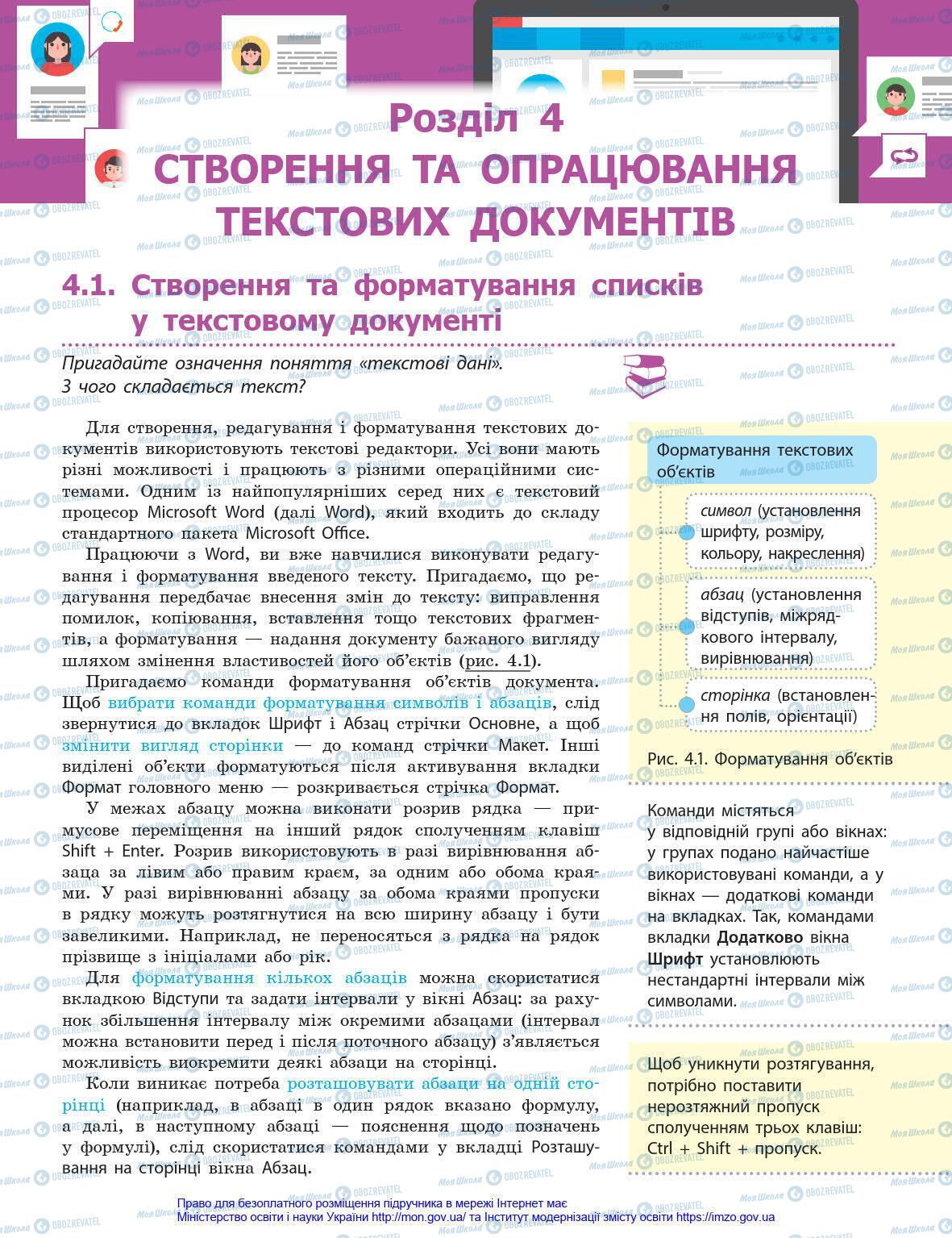 Розділ 4
СТВОРЕННЯ ТА ОПРАЦЮВАННЯ ТЕКСТОВИХ ДОКУМЕНТІВ

4.1. Створення та форматування списків у текстовому документі

Пригадайте означення поняття «текстові дані». З чого складається текст?

Для створення, редагування і форматування текстових документів використовують текстові редактори. Усі вони мають різні можливості і працюють з різними операційними системами. Одним із найпопулярніших серед них є текстовий процесор Microsoft Word (далі Word), який входить до складу стандартного пакета Microsoft Office.

Працюючи з Word, ви вже навчилися виконувати редагування і форматування введеного тексту. Пригадаємо, що редагування передбачає внесення змін до тексту: виправлення помилок, копіювання, вставлення тощо текстових фрагментів, а форматування — надання документу бажаного вигляду шляхом змінення властивостей його об'єктів (рис. 4.1).

Пригадаємо команди форматування об'єктів документа. Щоб вибрати команди форматування символів і абзаців, слід звернутися до вкладок Шрифт і Абзац стрічки Основне, а щоб змінити вигляд сторінки — до команд стрічки Макет. Інші виділені об'єкти форматуються після активування вкладки Формат головного меню — розкривається стрічка Формат.

У межах абзацу можна виконати розрив рядка — примусове переміщення на інший рядок сполученням клавіш Shift + Enter. Розрив використовують в разі вирівнювання абзаца за лівим або правим краєм, за одним або обома краями. У разі вирівнюванні абзацу за обома краями пропуски в рядку можуть розтягнутися на всю ширину абзацу і бути завеликими. Наприклад, не переносяться з рядка на рядок прізвище з ініціалами або рік.

Для форматування кількох абзаців можна скористатися вкладкою Відступи та задати інтервали у вікні Абзац: за рахунок збільшення інтервалу між окремими абзацами (інтервал можна встановити перед і після поточного абзацу) з'являється можливість виокремити деякі абзаци на сторінці.

Коли виникає потреба розташовувати абзаци на одній сторінці (наприклад, в абзаці в один рядок вказано формулу, а далі, в наступному абзаці — пояснення щодо позначень у формулі), слід скористатися командами у вкладці Розташування на сторінці вікна Абзац.

Форматування текстових об'єктів
символ (установлення шрифту, розміру, кольору, накреслення)
абзац (установлення відступів, міжрядкового інтервалу, вирівнювання)
сторінка (встановлення полів, орієнтації)

Рис. 4.1. Форматування об'єктів

Команди містяться у відповідній групі або вікнах: у групах подано найчастіше використовувані команди, а у вікнах — додаткові команди на вкладках. Так, командами вкладки Додатково вікна Шрифт установлюють нестандартні інтервали між символами.

Щоб уникнути розтягування, потрібно поставити нерозтяжний пропуск сполученням трьох клавіш: Ctrl + Shift + пропуск.

Право для безоплатного розміщення підручника в мережі Інтернет має Міністерство освіти і науки України http://mon.gov.ua/ та Інститут модернізації змісту освіти https://imzo.gov.ua